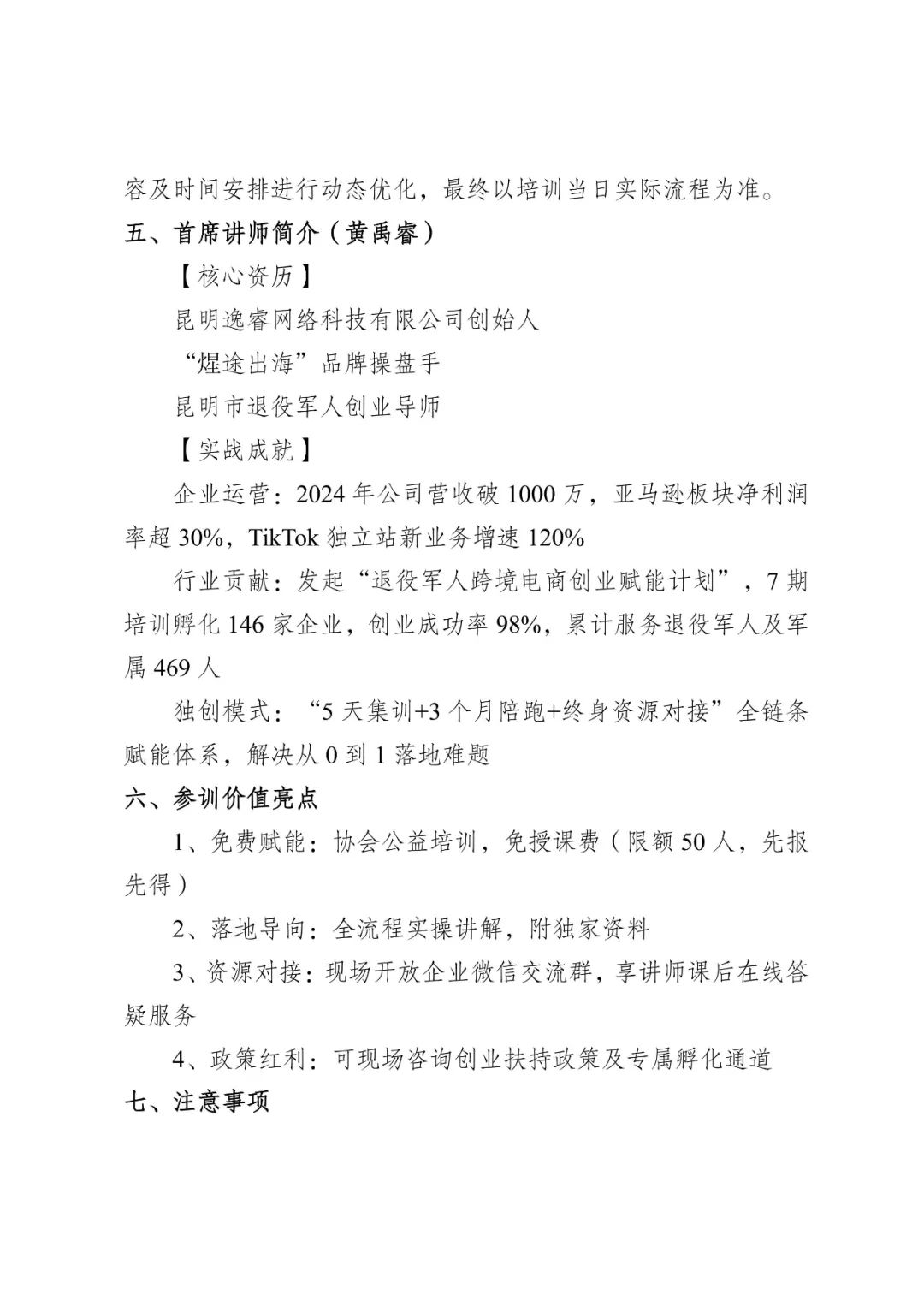 容及时间安排进行动态优化，最终以培训当日实际流程为准。

五、首席讲师简介（黄禹睿）

【核心资历】

昆明逸睿网络科技有限公司创始人

“煋途出海”品牌操盘手

昆明市退役军人创业导师

【实战成就】

企业运营：2024 年公司营收破 1000 万，亚马逊板块净利润率超 30%，TikTok 独立站新业务增速 120%

行业贡献：发起“退役军人跨境电商创业赋能计划”，7 期培训孵化 146 家企业，创业成功率 98%，累计服务退役军人及军属 469 人

独创模式：“5 天集训+3 个月陪跑+终身资源对接”全链条赋能体系，解决从 0 到 1 落地难题

六、参训价值亮点

1、免费赋能：协会公益培训，免授课费（限额 50 人，先报先得）

2、落地导向：全流程实操讲解，附独家资料

3、资源对接：现场开放企业微信交流群，享讲师课后在线答疑服务

4、政策红利：可现场咨询创业扶持政策及专属孵化通道

七、注意事项